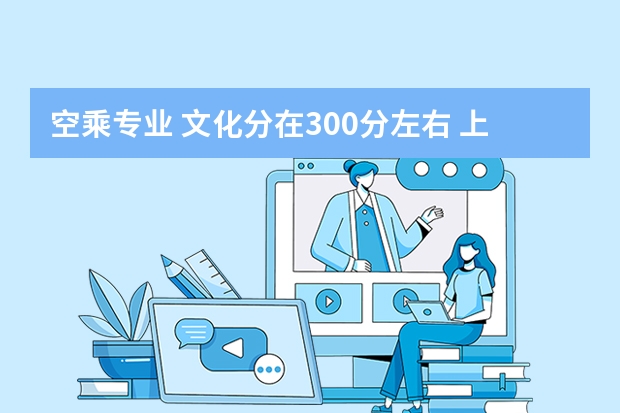 空乘专业 文化分在300分左右 上